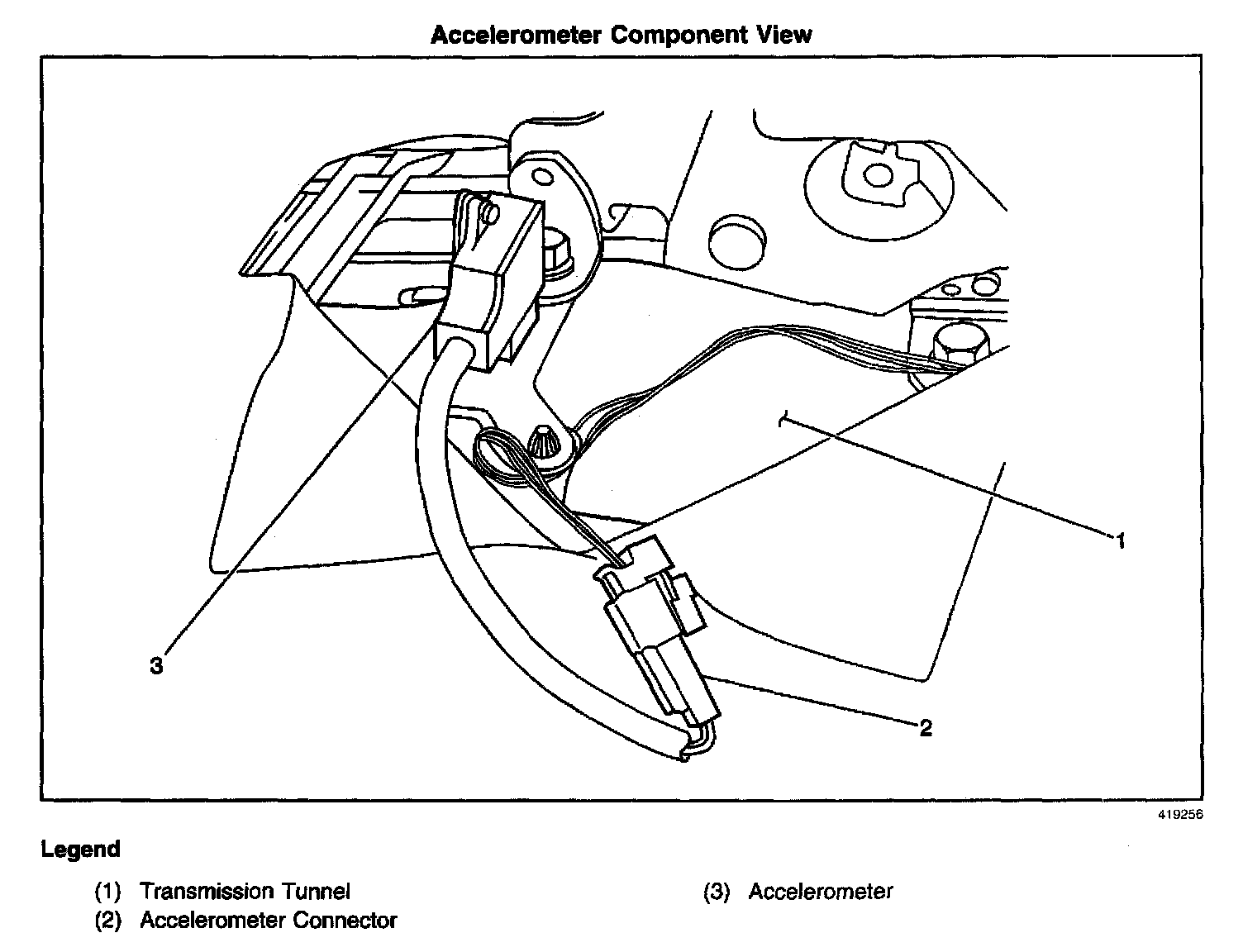 Accelerometer Component View

1

3

2

419256

Legend

(1) Transmission Tunnel
(2) Accelerometer Connector

(3) Accelerometer